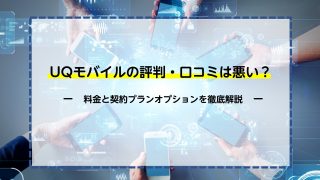 UQモバイルの評判・口コミは悪い？

ー　料金と契約プランオプションを徹底解説　ー